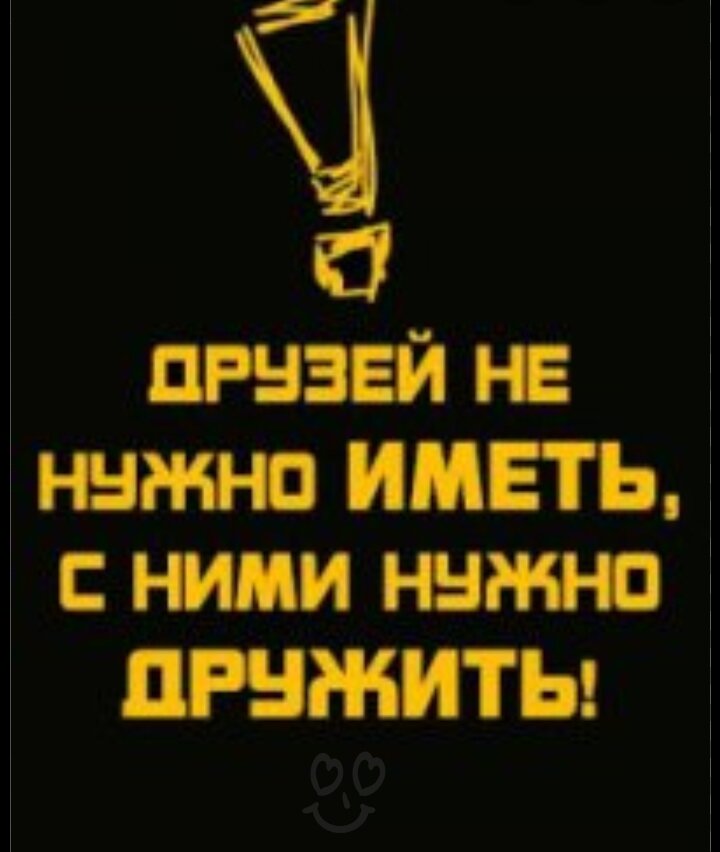 ДРУЗЕЙ НЕ НУЖНО ИМЕТЬ, С НИМИ НУЖНО ДРУЖИТЬ!